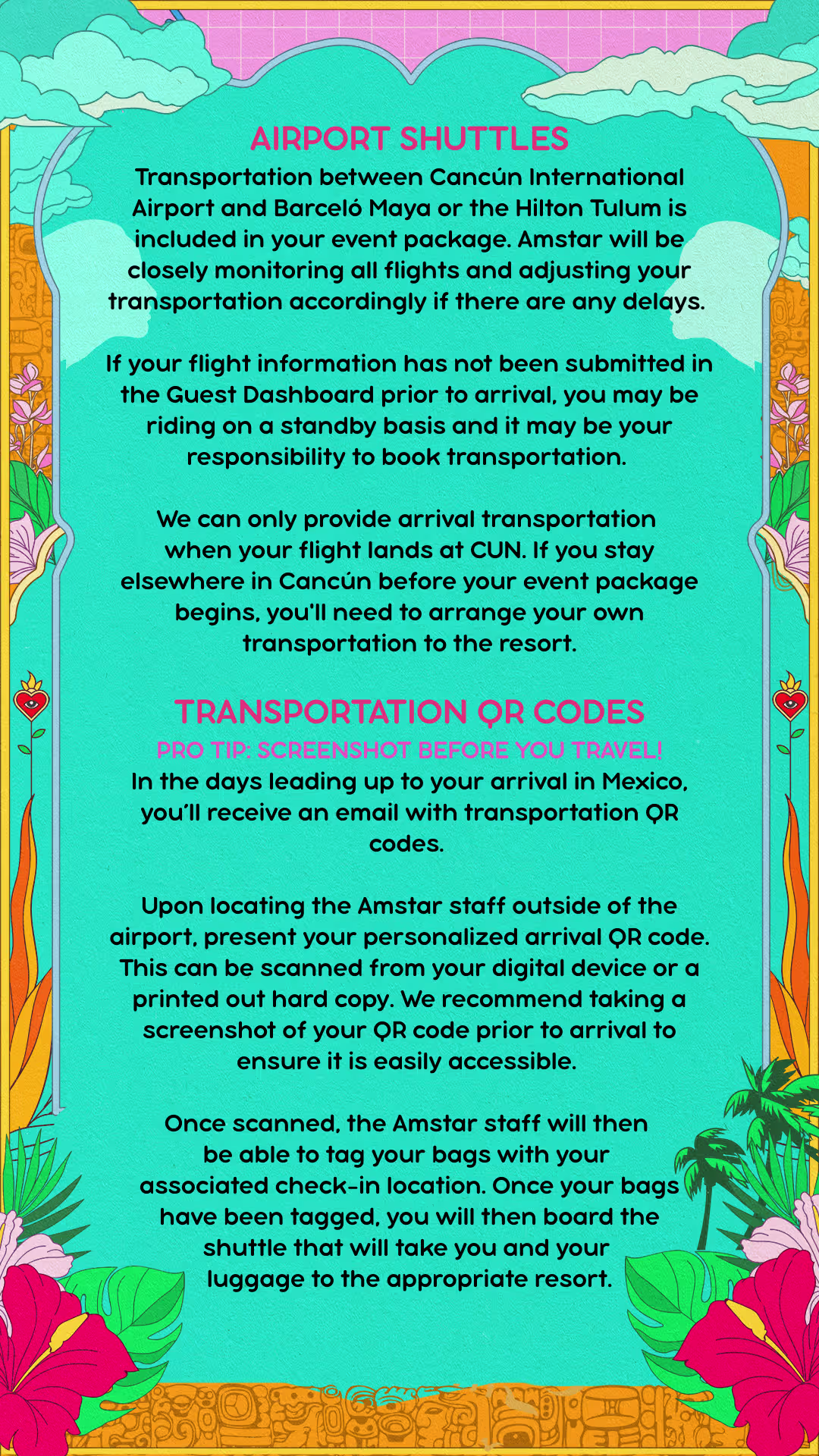 AIRPORT SHUTTLES

Transportation between Cancún International Airport and Barceló Maya or the Hilton Tulum is included in your event package. Amstar will be closely monitoring all flights and adjusting your transportation accordingly if there are any delays.

If your flight information has not been submitted in the Guest Dashboard prior to arrival, you may be riding on a standby basis and it may be your responsibility to book transportation.

We can only provide arrival transportation when your flight lands at CUN. If you stay elsewhere in Cancún before your event package begins, you'll need to arrange your own transportation to the resort.

TRANSPORTATION QR CODES

PRO TIP: SCREENSHOT BEFORE YOU TRAVEL!

In the days leading up to your arrival in Mexico, you'll receive an email with transportation QR codes.

Upon locating the Amstar staff outside of the airport, present your personalized arrival QR code. This can be scanned from your digital device or a printed out hard copy. We recommend taking a screenshot of your QR code prior to arrival to ensure it is easily accessible.

Once scanned, the Amstar staff will then be able to tag your bags with your associated check-in location. Once your bags have been tagged, you will then board the shuttle that will take you and your luggage to the appropriate resort.